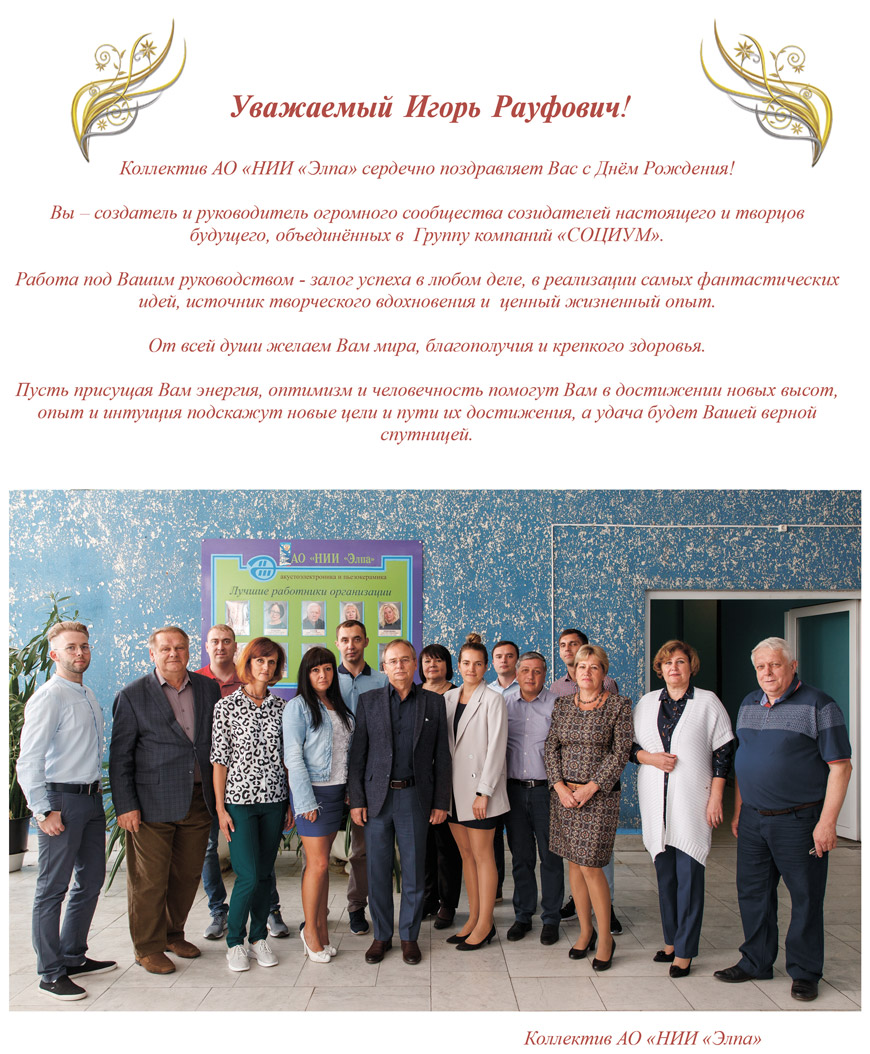 Уважаемый Игорь Рауфович!

Коллектив АО «НИИ «Элпа» сердечно поздравляет Вас с Днём Рождения!

Вы – создатель и руководитель огромного сообщества созидателей настоящего и творцов будущего, объединённых в Группу компаний «СОЦИУМ».

Работа под Вашим руководством - залог успеха в любом деле, в реализации самых фантастических идей, источник творческого вдохновения и ценный жизненный опыт.

От всей души желаем Вам мира, благополучия и крепкого здоровья.

Пусть присущая Вам энергия, оптимизм и человечность помогут Вам в достижении новых высот, опыт и интуиция подскажут новые цели и пути их достижения, а удача будет Вашей верной спутницей.

АО «НИИ «Элпа»
акустоэлектроника и пьезокерамика
Лучшие работники организации

Коллектив АО «НИИ «Элпа»